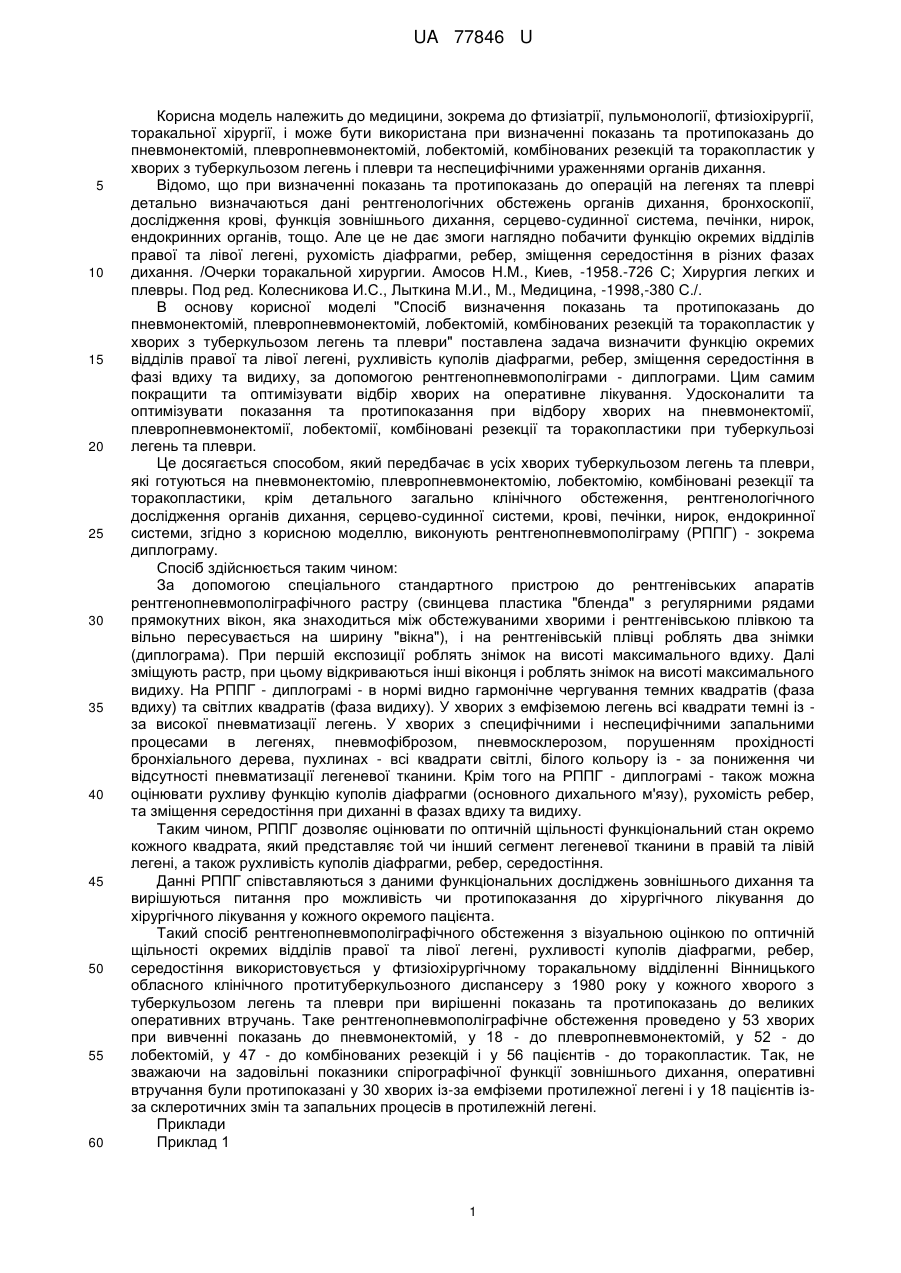 UA 77846 U

Корисна модель належить до медицини, зокрема до фтизіатрії, пульмонології, фтизіохірургії, торакальної хірургії, і може бути використана при визначенні показань та протипоказань до пневмонектомій, плевропневмонектомій, лобектомій, комбінованих резекцій та торакопластик у хворих з туберкульозом легень і плеври та неспецифічними ураженнями органів дихання.

5 Відомо, що при визначенні показань та протипоказань до операцій на легенях та плеврі детально визначаються дані рентгенологічних обстежень органів дихання, бронхоскопії, дослідження крові, функція зовнішнього дихання, серцево-судинної система, печінки, нирок, ендокринних органів, тощо. Але це не дає змоги наглядно побачити функцію окремих відділів правої та лівої легені, рухомість діафрагми, ребер, зміщення середостіння в різних фазах 10 дихання. /Очерки торакальной хирургии. Амосов Н.М., Киев, -1958.-726 С; Хирургия легких и плевры. Под ред. Колесникова И.С., Лыткина М.И., М., Медицина, -1998,-380 С./.

В основу корисної моделі "Спосіб визначення показань та протипоказань до пневмонектомій, плевропневмонектомій, лобектомій, комбінованих резекцій та торакопластик у хворих з туберкульозом легень та плеври" поставлена задача визначити функцію окремих 15 відділів правої та лівої легені, рухливість куполів діафрагми, ребер, зміщення середостіння в фазі вдиху та видиху, за допомогою рентгенопневмополіграми - диплограми. Цим самим покращити та оптимізувати відбір хворих на оперативне лікування. Удосконалити та оптимізувати показання та протипоказання при відбору хворих на пневмонектомії, плевропневмонектомії, лобектомії, комбіновані резекції та торакопластики при туберкульозі 20 легень та плеври.

Це досягається способом, який передбачає в усіх хворих туберкульозом легень та плеври, які готуються на пневмонектомію, плевропневмонектомію, лобектомію, комбіновані резекції та торакопластики, крім детального загально клінічного обстеження, рентгенологічного дослідження органів дихання, серцево-судинної системи, крові, печінки, нирок, ендокринної 25 системи, згідно з корисною моделлю, виконують рентгенопневмополіграму (РППГ) - зокрема диплограму.

Спосіб здійснюється таким чином:

За допомогою спеціального стандартного пристрою до рентгенівських апаратів рентгенопневмополіграфічного растру (свинцева пластика "бленда" з регулярними рядами 30 прямокутних вікон, яка знаходиться між обстежуваними хворими і рентгенівською плівкою та вільно пересувається на ширину "вікна"), і на рентгенівській плівці роблять два знімки (диплограма). При першій експозиції роблять знімок на висоті максимального вдиху. Далі зміщують растр, при цьому відкриваються інші віконця і роблять знімок на висоті максимального видиху. На РППГ - диплограмі - в нормі видно гармонічне чергування темних квадратів (фаза 35 вдиху) та світлих квадратів (фаза видиху). У хворих з емфіземою легень всі квадрати темні із - за високої пневматизації легень. У хворих з специфічними і неспецифічними запальними процесами в легенях, пневмофіброзом, пневмосклерозом, порушенням прохідності бронхіального дерева, пухлинах - всі квадрати світлі, білого кольору із - за пониження чи відсутності пневматизації легеневої тканини. Крім того на РППГ - диплограмі - також можна 40 оцінювати рухливу функцію куполів діафрагми (основного дихального м'язу), рухомість ребер, та зміщення середостіння при диханні в фазах вдиху та видиху.

Таким чином, РППГ дозволяє оцінювати по оптичній щільності функціональний стан окремо кожного квадрата, який представляє той чи інший сегмент легеневої тканини в правій та лівій легені, а також рухливість куполів діафрагми, ребер, середостіння.

45 Данні РППГ співставляються з даними функціональних досліджень зовнішнього дихання та вирішуються питання про можливість чи протипоказання до хірургічного лікування до хірургічного лікування у кожного окремого пацієнта.

Такий спосіб рентгенопневмополіграфічного обстеження з візуальною оцінкою по оптичній щільності окремих відділів правої та лівої легені, рухливості куполів діафрагми, ребер, 50 середостіння використовується у фтизіохірургічному торакальному відділенні Вінницького обласного клінічного протитуберкульозного диспансеру з 1980 року у кожного хворого з туберкульозом легень та плеври при вирішенні показань та протипоказань до великих оперативних втручань. Таке рентгенопневмополіграфічне обстеження проведено у 53 хворих при вивченні показань до пневмонектомій, у 18 - до плевропневмонектомій, у 52 - до 55 лобектомій, у 47 - до комбінованих резекцій і у 56 пацієнтів - до торакопластик. Так, не зважаючи на задовільні показники спірографічної функції зовнішнього дихання, оперативні втручання були протипоказані у 30 хворих із-за емфіземи протилежної легені і у 18 пацієнтів із-за склеротичних змін та запальних процесів в протилежній легені.

Приклади

60 Приклад 1

1